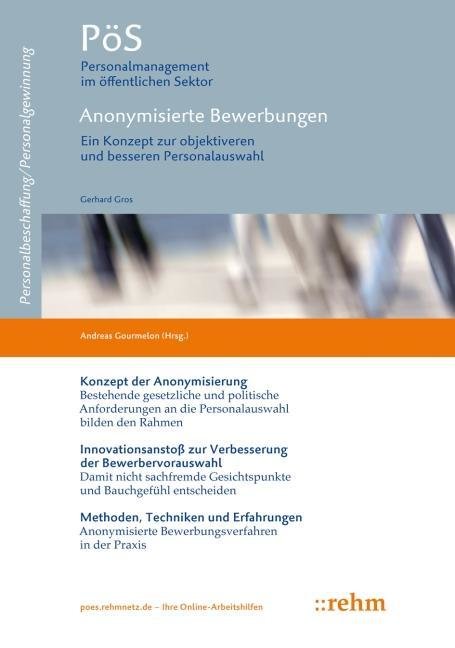 Personalbeschaffung/Personalgewinnung

PöS
Personalmanagement im öffentlichen Sektor

Anonymisierte Bewerbungen

Ein Konzept zur objektiveren und besseren Personalauswahl

Gerhard Gros

Andreas Gourmelon (Hrsg.)

Konzept der Anonymisierung
Bestehende gesetzliche und politische Anforderungen an die Personalauswahl bilden den Rahmen

Innovationsanstoß zur Verbesserung der Bewerbervorauswahl
Damit nicht sachfremde Gesichtspunkte und Bauchgefühl entscheiden

Methoden, Techniken und Erfahrungen
Anonymisierte Bewerbungsverfahren in der Praxis

poes.rehmnetz.de – Ihre Online-Arbeitshilfen

::rehm